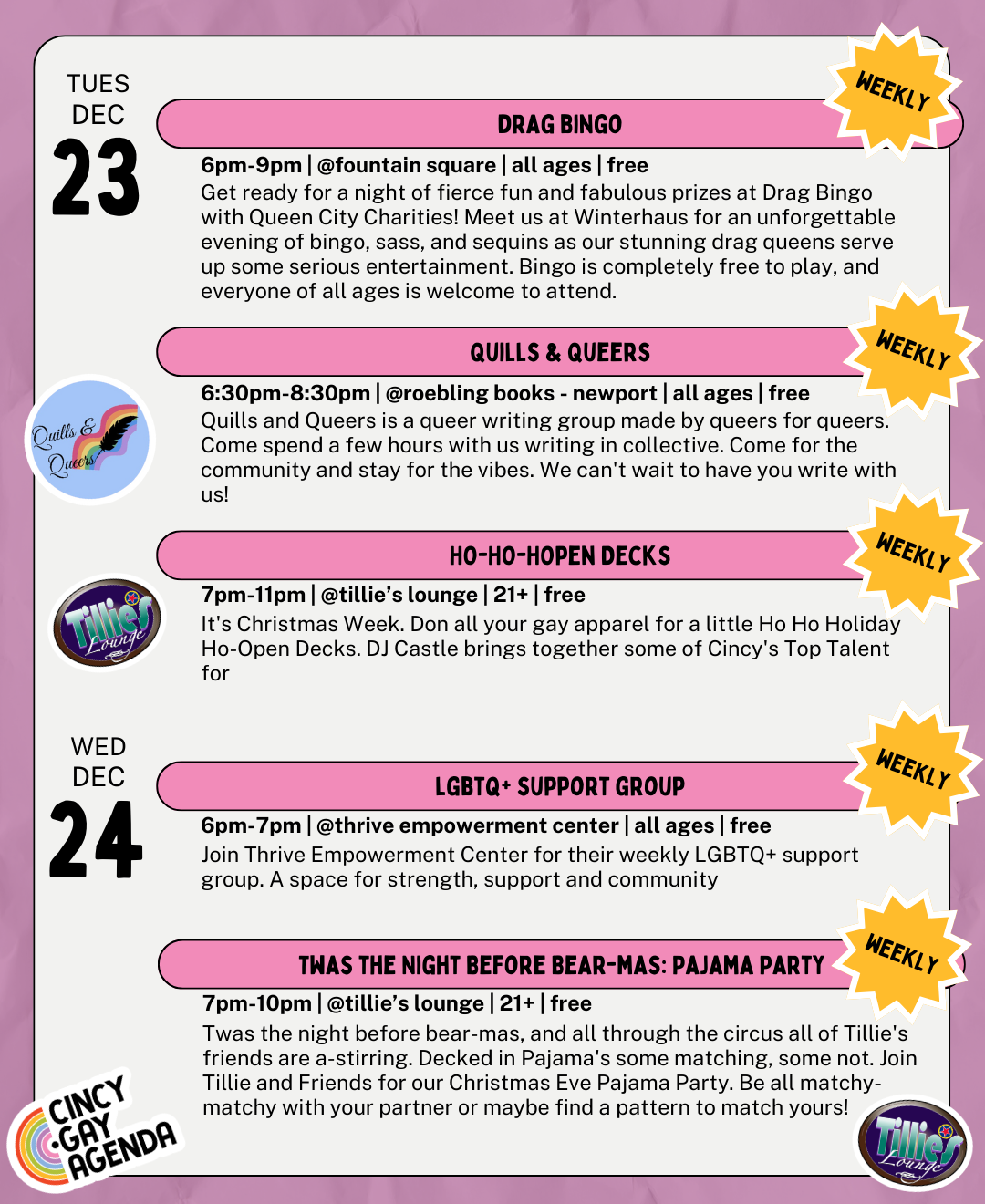 TUES
DEC
23

DRAG BINGO

WEEKLY

6pm-9pm | @fountain square | all ages | free

Get ready for a night of fierce fun and fabulous prizes at Drag Bingo with Queen City Charities! Meet us at Winterhaus for an unforgettable evening of bingo, sass, and sequins as our stunning drag queens serve up some serious entertainment. Bingo is completely free to play, and everyone of all ages is welcome to attend.

QUILLS & QUEERS

WEEKLY

Quills & Queers

6:30pm-8:30pm | @roebling books - newport | all ages | free

Quills and Queers is a queer writing group made by queers for queers. Come spend a few hours with us writing in collective. Come for the community and stay for the vibes. We can't wait to have you write with us!

HO-HO-HOPEN DECKS

WEEKLY

Tillie's Lounge

7pm-11pm | @tillie's lounge | 21+ | free

It's Christmas Week. Don all your gay apparel for a little Ho Ho Holiday Ho-Open Decks. DJ Castle brings together some of Cincy's Top Talent for

WED
DEC
24

LGBTQ+ SUPPORT GROUP

WEEKLY

6pm-7pm | @thrive empowerment center | all ages | free

Join Thrive Empowerment Center for their weekly LGBTQ+ support group. A space for strength, support and community

TWAS THE NIGHT BEFORE BEAR-MAS: PAJAMA PARTY

WEEKLY

7pm-10pm | @tillie's lounge | 21+ | free

Twas the night before bear-mas, and all through the circus all of Tillie's friends are a-stirring. Decked in Pajama's some matching, some not. Join Tillie and Friends for our Christmas Eve Pajama Party. Be all matchy-matchy with your partner or maybe find a pattern to match yours!

CINCY GAY AGENDA

Tillie's Lounge